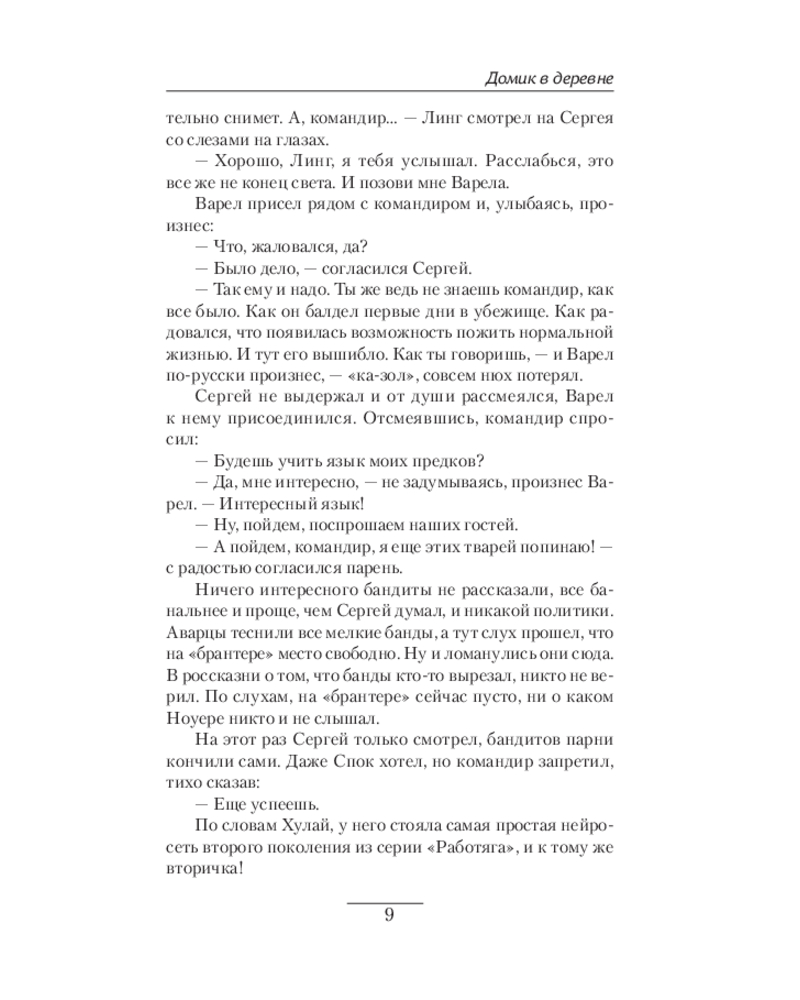 Домик в деревне

тельно снимет. А, командир... — Линг смотрел на Сергея со слезами на глазах.

— Хорошо, Линг, я тебя услышал. Расслабься, это все же не конец света. И позови мне Варела.

Варел присел рядом с командиром и, улыбаясь, произнес:

— Что, жаловался, да?

— Было дело, — согласился Сергей.

— Так ему и надо. Ты же ведь не знаешь командир, как все было. Как он балдел первые дни в убежище. Как радовался, что появилась возможность пожить нормальной жизнью. И тут его вышибло. Как ты говоришь, — и Варел по-русски произнес, — «ка-зол», совсем нюх потерял.

Сергей не выдержал и от души рассмеялся, Варел к нему присоединился. Отсмеявшись, командир спросил:

— Будешь учить язык моих предков?

— Да, мне интересно, — не задумываясь, произнес Варел. — Интересный язык!

— Ну, пойдем, поспрошаем наших гостей.

— А пойдем, командир, я еще этих тварей попинаю! — с радостью согласился парень.

Ничего интересного бандиты не рассказали, все банальнее и проще, чем Сергей думал, и никакой политики. Аварцы теснили все мелкие банды, а тут слух прошел, что на «брантере» место свободно. Ну и ломанулись они сюда. В россказни о том, что банды кто-то вырезал, никто не верил. По слухам, на «брантере» сейчас пусто, ни о каком Ноуере никто и не слышал.

На этот раз Сергей только смотрел, бандитов парни кончили сами. Даже Спок хотел, но командир запретил, тихо сказав:

— Еще успеешь.

По словам Хулай, у него стояла самая простая нейросеть второго поколения из серии «Работяга», и к тому же вторичка!

9